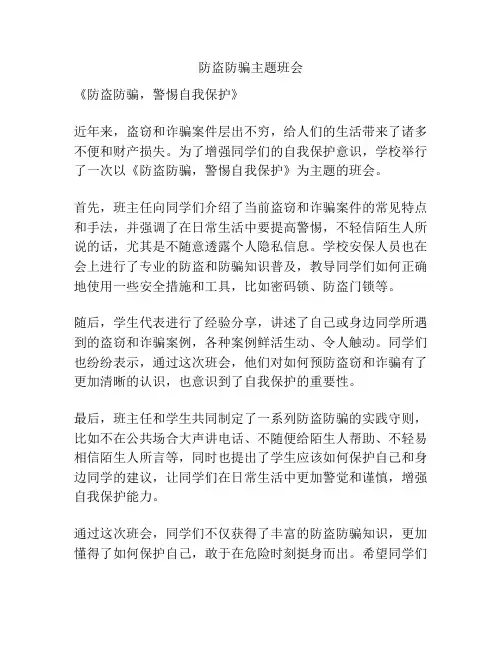 防盗防骗主题班会

《防盗防骗，警惕自我保护》

近年来，盗窃和诈骗案件层出不穷，给人们的生活带来了诸多不便和财产损失。为了增强同学们的自我保护意识，学校举行了一次以《防盗防骗，警惕自我保护》为主题的班会。

首先，班主任向同学们介绍了当前盗窃和诈骗案件的常见特点和手法，并强调了在日常生活中要提高警惕，不轻信陌生人所说的话，尤其是不随意透露个人隐私信息。学校安保人员也在会上进行了专业的防盗和防骗知识普及，教导同学们如何正确地使用一些安全措施和工具，比如密码锁、防盗门锁等。

随后，学生代表进行了经验分享，讲述了自己或身边同学所遇到的盗窃和诈骗案例，各种案例鲜活生动、令人触动。同学们也纷纷表示，通过这次班会，他们对如何预防盗窃和诈骗有了更加清晰的认识，也意识到了自我保护的重要性。

最后，班主任和学生共同制定了一系列防盗防骗的实践守则，比如不在公共场合大声讲电话、不随便给陌生人帮助、不轻易相信陌生人所言等，同时也提出了学生应该如何保护自己和身边同学的建议，让同学们在日常生活中更加警觉和谨慎，增强自我保护能力。

通过这次班会，同学们不仅获得了丰富的防盗防骗知识，更加懂得了如何保护自己，敢于在危险时刻挺身而出。希望同学们